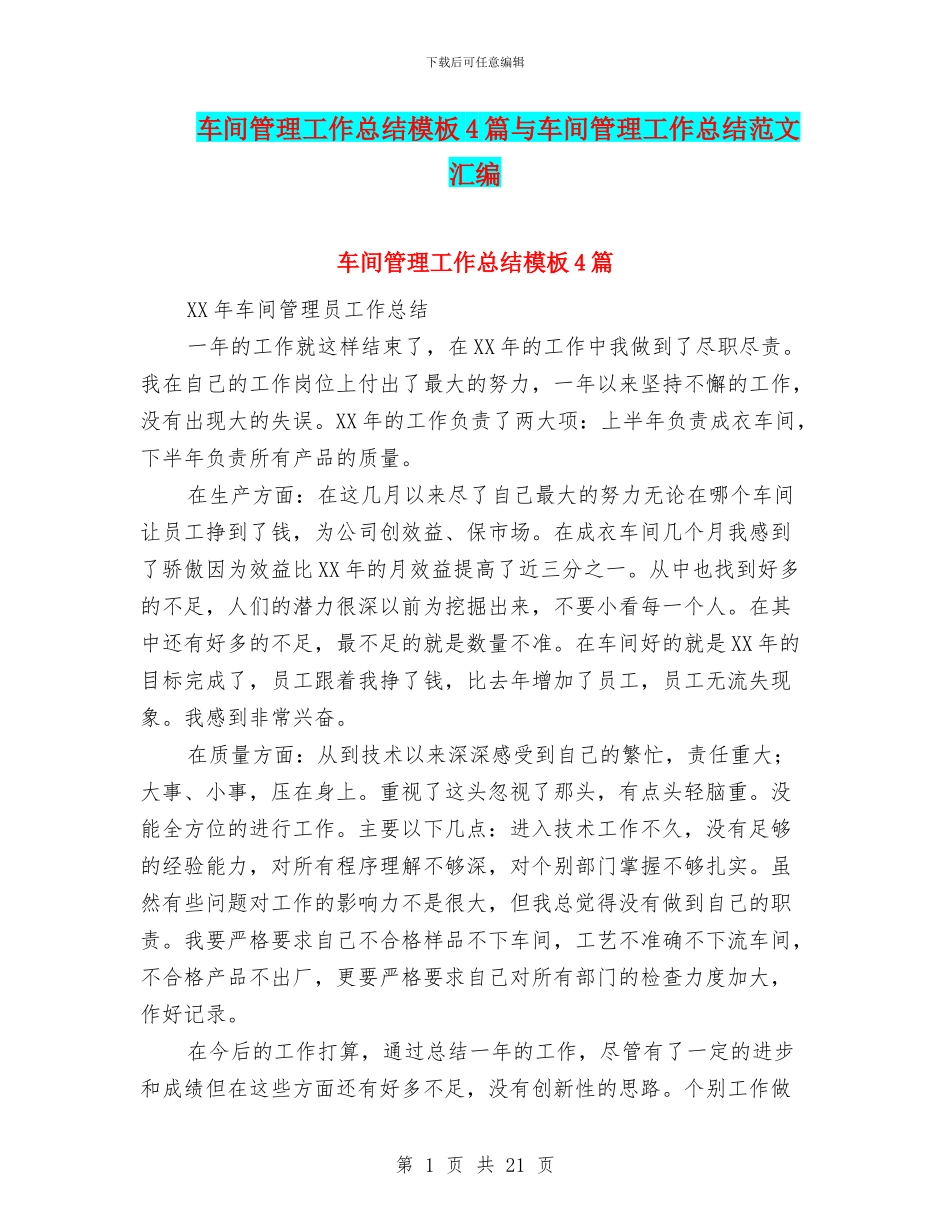 下载后可任意编辑

车间管理工作总结模板4篇与车间管理工作总结范文汇编

车间管理工作总结模板4篇

XX年车间管理员工作总结

一年的工作就这样结束了，在XX年的工作中我做到了尽职尽责。我在自己的工作岗位上付出了最大的努力，一年以来坚持不懈的工作，没有出现大的失误。XX年的工作负责了两大项：上半年负责成衣车间，下半年负责所有产品的质量。

在生产方面：在这几月以来尽了自己最大的努力无论在哪个车间让员工挣到了钱，为公司创效益、保市场。在成衣车间几个月我感到了骄傲因为效益比XX年的月效益提高了近三分之一。从中也找到好多的不足，人们的潜力很深以前为挖掘出来，不要小看每一个人。在其中还有好多的不足，最不足的就是数量不准。在车间好的就是XX年的目标完成了，员工跟着我挣了钱，比去年增加了员工，员工无流失现象。我感到非常兴奋。

在质量方面：从到技术以来深深感受到自己的繁忙，责任重大；大事、小事，压在身上。重视了这头忽视了那头，有点头轻脑重。没能全方位的进行工作。主要以下几点：进入技术工作不久，没有足够的经验能力，对所有程序理解不够深，对个别部门掌握不够扎实。虽然有些问题对工作的影响力不是很大，但我总觉得没有做到自己的职责。我要严格要求自己不合格样品不下车间，工艺不准确不下流车间，不合格产品不出厂，更要严格要求自己对所有部门的检查力度加大，作好记录。

在今后的工作打算，通过总结一年的工作，尽管有了一定的进步和成绩但在这些方面还有好多不足，没有创新性的思路。个别工作做

第 1 页 共 21 页